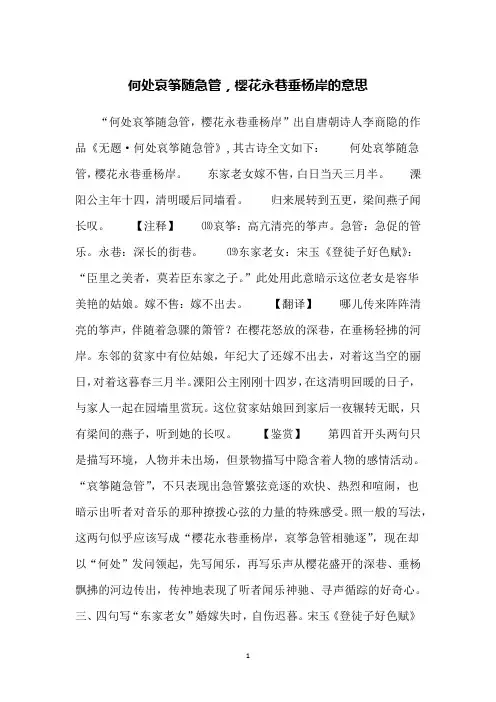 何处哀筝随急管，樱花永巷垂杨岸的意思

“何处哀筝随急管，樱花永巷垂杨岸”出自唐朝诗人李商隐的作品《无题·何处哀筝随急管》，其古诗全文如下： 何处哀筝随急管，樱花永巷垂杨岸。 东家老女嫁不售，白日当天三月半。 溧阳公主年十四，清明暖后同墙看。 归来展转到五更，梁间燕子闻长叹。 【注释】 ⒅哀筝：高亢清亮的筝声。急管：急促的管乐。永巷：深长的街巷。 ⒆东家老女：宋玉《登徒子好色赋》：“臣里之美者，莫若臣东家之子。”此处用此意暗示这位老女是容华美艳的姑娘。嫁不售：嫁不出去。 【翻译】 哪儿传来阵阵清亮的筝声，伴随着急骤的箫管？在樱花怒放的深巷，在垂杨轻拂的河岸。东邻的贫家中有位姑娘，年纪大了还嫁不出去，对着这当空的丽日，对着这暮春三月半。溧阳公主刚刚十四岁，在这清明回暖的日子，与家人一起在园墙里赏玩。这位贫家姑娘回到家后一夜辗转无眠，只有梁间的燕子，听到她的长叹。 【鉴赏】 第四首开头两句只是描写环境，人物并未出场，但景物描写中隐含着人物的感情活动。“哀筝随急管”，不只表现出急管繁弦竞逐的欢快、热烈和喧闹，也暗示出听者对音乐的那种撩拨心弦的力量的特殊感受。照一般的写法，这两句似乎应该写成“樱花永巷垂杨岸，哀筝急管相驰逐”，现在却以“何处”发问领起，先写闻乐，再写乐声从樱花盛开的深巷、垂杨飘拂的河边传出，传神地表现了听者闻乐神驰、寻声循踪的好奇心。三、四句写“东家老女”婚嫁失时，自伤迟暮。宋玉《登徒子好色赋》

1